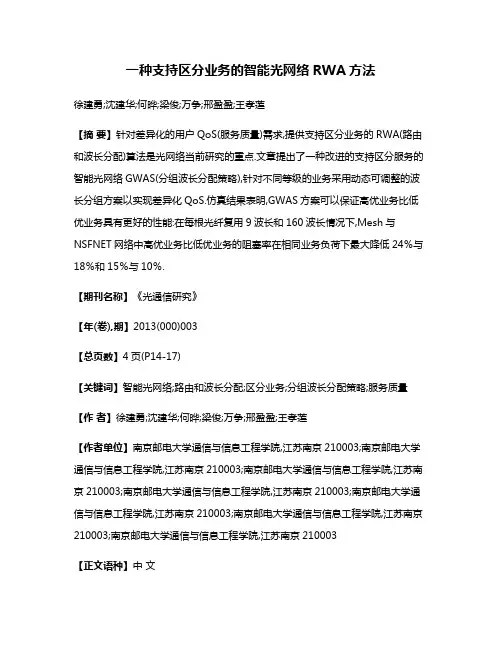 一种支持区分业务的智能光网络 RWA 方法

徐建勇;沈建华;何晔;梁俊;万争;邢盈盈;王孝莲

【摘 要】针对差异化的用户 QoS(服务质量)需求,提供支持区分业务的 RWA(路由和波长分配)算法是光网络当前研究的重点.文章提出了一种改进的支持区分服务的智能光网络 GWAS(分组波长分配策略),针对不同等级的业务采用动态可调整的波长分组方案以实现差异化 QoS.仿真结果表明,GWAS 方案可以保证高优业务比低优业务具有更好的性能:在每根光纤复用 9 波长和 160 波长情况下,Mesh 与 NSFNET 网络中高优业务比低优业务的阻塞率在相同业务负荷下最大降低 24%与 18%和 15%与 10%.

【期刊名称】《光通信研究》

【年(卷),期】2013(000)003

【总页数】4 页(P14-17)

【关键词】智能光网络;路由和波长分配;区分业务;分组波长分配策略;服务质量

【作 者】徐建勇;沈建华;何晔;梁俊;万争;邢盈盈;王孝莲

【作者单位】南京邮电大学通信与信息工程学院,江苏南京 210003;南京邮电大学通信与信息工程学院,江苏南京 210003;南京邮电大学通信与信息工程学院,江苏南京 210003;南京邮电大学通信与信息工程学院,江苏南京 210003;南京邮电大学通信与信息工程学院,江苏南京 210003;南京邮电大学通信与信息工程学院,江苏南京 210003;南京邮电大学通信与信息工程学院,江苏南京 210003

【正文语种】中 文